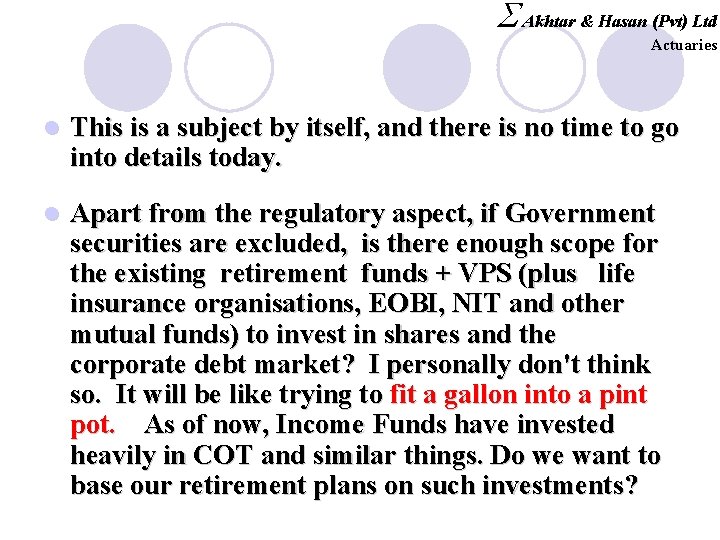 $\Sigma$ Akhtar & Hasan (Pvt) Ltd
Actuaries

• This is a subject by itself, and there is no time to go into details today.

• Apart from the regulatory aspect, if Government securities are excluded, is there enough scope for the existing retirement funds + VPS (plus life insurance organisations, EOBI, NIT and other mutual funds) to invest in shares and the corporate debt market? I personally don't think so. It will be like trying to fit a gallon into a pint pot. As of now, Income Funds have invested heavily in COT and similar things. Do we want to base our retirement plans on such investments?